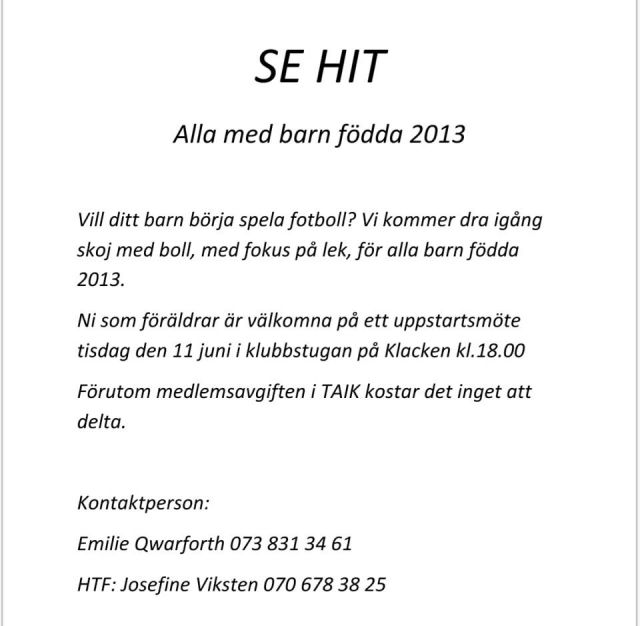 SE HIT

Alla med barn födda 2013

Vill ditt barn börja spela fotboll? Vi kommer dra igång skoj med boll, med fokus på lek, för alla barn födda 2013.

Ni som föräldrar är välkomna på ett uppstartsmöte tisdag den 11 juni i klubbstugan på Klacken kl.18.00

Förutom medlemsavgiften i TAIK kostar det inget att delta.

Kontaktperson:

Emilie Qwarforth 073 831 34 61

HTF: Josefine Viksten 070 678 38 25